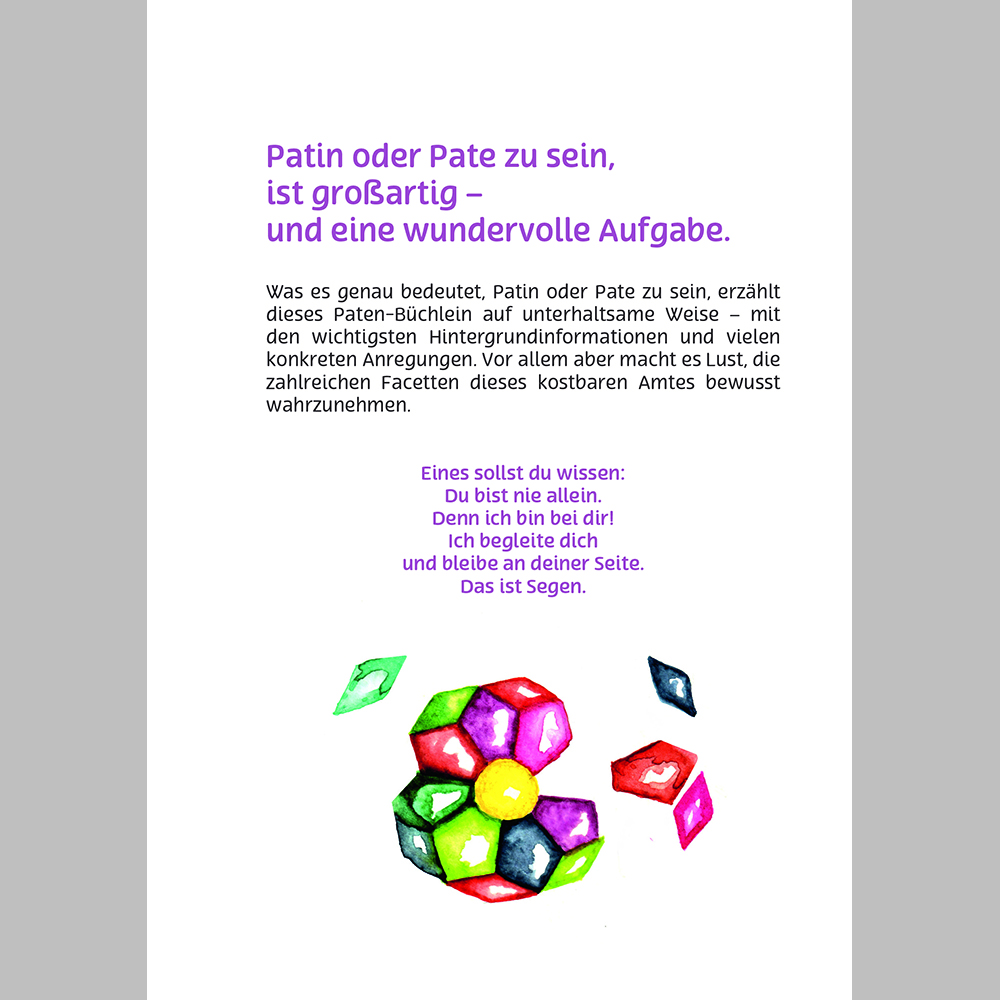 Patin oder Pate zu sein,
ist großartig –
und eine wundervolle Aufgabe.

Was es genau bedeutet, Patin oder Pate zu sein, erzählt dieses Paten-Büchlein auf unterhaltsame Weise – mit den wichtigsten Hintergrundinformationen und vielen konkreten Anregungen. Vor allem aber macht es Lust, die zahlreichen Facetten dieses kostbaren Amtes bewusst wahrzunehmen.

Eines sollst du wissen:
Du bist nie allein.
Denn ich bin bei dir!
Ich begleite dich
und bleibe an deiner Seite.
Das ist Segen.